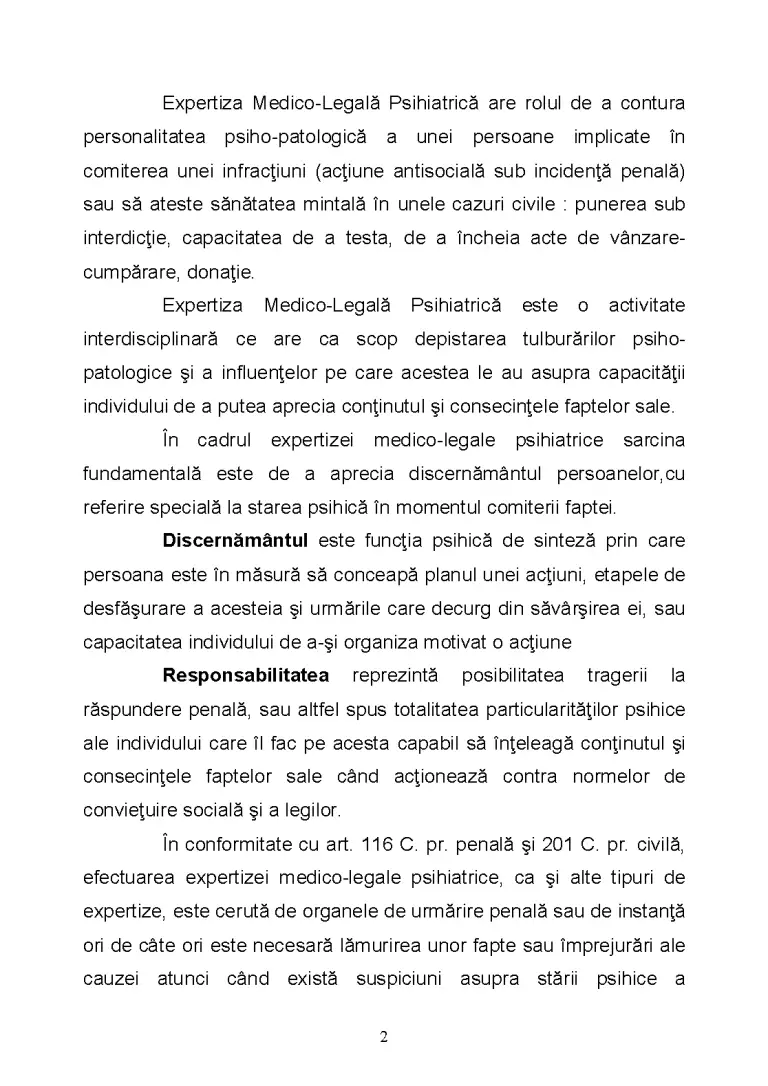 Expertiza Medico-Legală Psihiatrică are rolul de a contura personalitatea psiho-patologică a unei persoane implicate în comiterea unei infracţiuni (acţiune antisocială sub incidenţă penală) sau să ateste sănătatea mintală în unele cazuri civile : punerea sub interdicţie, capacitatea de a testa, de a încheia acte de vânzare-cumpărare, donaţie.

Expertiza Medico-Legală Psihiatrică este o activitate interdisciplinară ce are ca scop depistarea tulburărilor psiho-patologice şi a influenţelor pe care acestea le au asupra capacităţii individului de a putea aprecia conţinutul şi consecinţele faptelor sale.

În cadrul expertizei medico-legale psihiatrice sarcina fundamentală este de a aprecia discernământul persoanelor,cu referire specială la starea psihică în momentul comiterii faptei.

Discernământul este funcţia psihică de sinteză prin care persoana este în măsură să conceapă planul unei acţiuni, etapele de desfăşurare a acesteia şi urmările care decurg din săvârşirea ei, sau capacitatea individului de a-şi organiza motivat o acţiune

Responsabilitatea reprezintă posibilitatea tragerii la răspundere penală, sau altfel spus totalitatea particularităţilor psihice ale individului care îl fac pe acesta capabil să înţeleagă conţinutul şi consecinţele faptelor sale când acţionează contra normelor de convieţuire socială şi a legilor.

În conformitate cu art. 116 C. pr. penală şi 201 C. pr. civilă, efectuarea expertizei medico-legale psihiatrice, ca şi alte tipuri de expertize, este cerută de organele de urmărire penală sau de instanţă ori de câte ori este necesară lămurirea unor fapte sau împrejurări ale cauzei atunci când există suspiciuni asupra stării psihice a

2